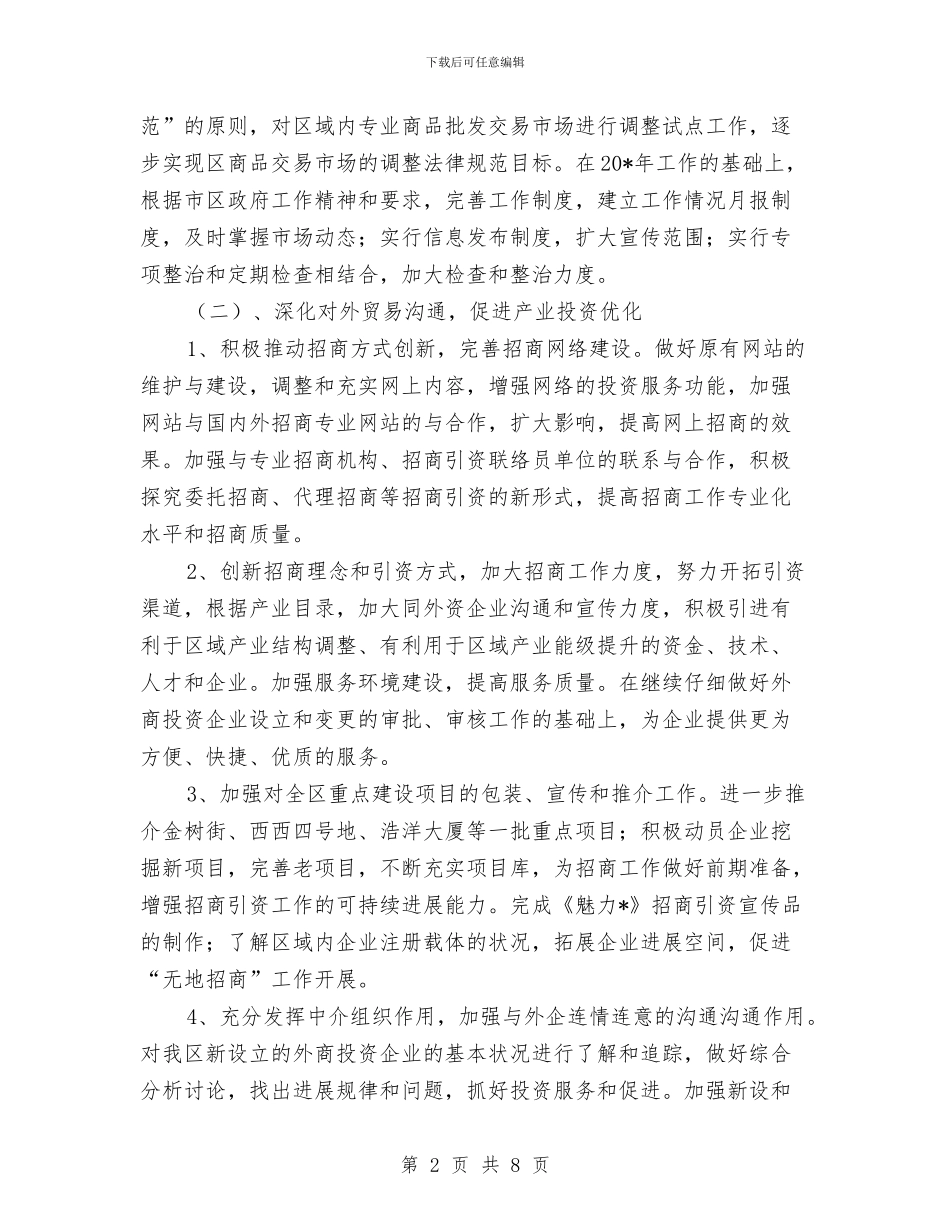 下载后可任意编辑

范”的原则，对区域内专业商品批发交易市场进行调整试点工作，逐步实现区商品交易市场的调整法律规范目标。在20*年工作的基础上，根据市区政府工作精神和要求，完善工作制度，建立工作情况月报制度，及时掌握市场动态；实行信息发布制度，扩大宣传范围；实行专项整治和定期检查相结合，加大检查和整治力度。

（二）、深化对外贸易沟通，促进产业投资优化

1、积极推动招商方式创新，完善招商网络建设。做好原有网站的维护与建设，调整和充实网上内容，增强网络的投资服务功能，加强网站与国内外招商专业网站的与合作，扩大影响，提高网上招商的效果。加强与专业招商机构、招商引资联络员单位的联系与合作，积极探究委托招商、代理招商等招商引资的新形式，提高招商工作专业化水平和招商质量。

2、创新招商理念和引资方式，加大招商工作力度，努力开拓引资渠道，根据产业目录，加大同外资企业沟通和宣传力度，积极引进有利于区域产业结构调整、有利用于区域产业能级提升的资金、技术、人才和企业。加强服务环境建设，提高服务质量。在继续仔细做好外商投资企业设立和变更的审批、审核工作的基础上，为企业提供更为方便、快捷、优质的服务。

3、加强对全区重点建设项目的包装、宣传和推介工作。进一步推介金树街、西西四号地、浩洋大厦等一批重点项目；积极动员企业挖掘新项目，完善老项目，不断充实项目库，为招商工作做好前期准备，增强招商引资工作的可持续进展能力。完成《魅力*》招商引资宣传品的制作；了解区域内企业注册载体的状况，拓展企业进展空间，促进“无地招商”工作开展。

4、充分发挥中介组织作用，加强与外企连情连意的沟通沟通作用。对我区新设立的外商投资企业的基本状况进行了解和追踪，做好综合分析讨论，找出进展规律和问题，抓好投资服务和促进。加强新设和

第 2 页 共 8 页